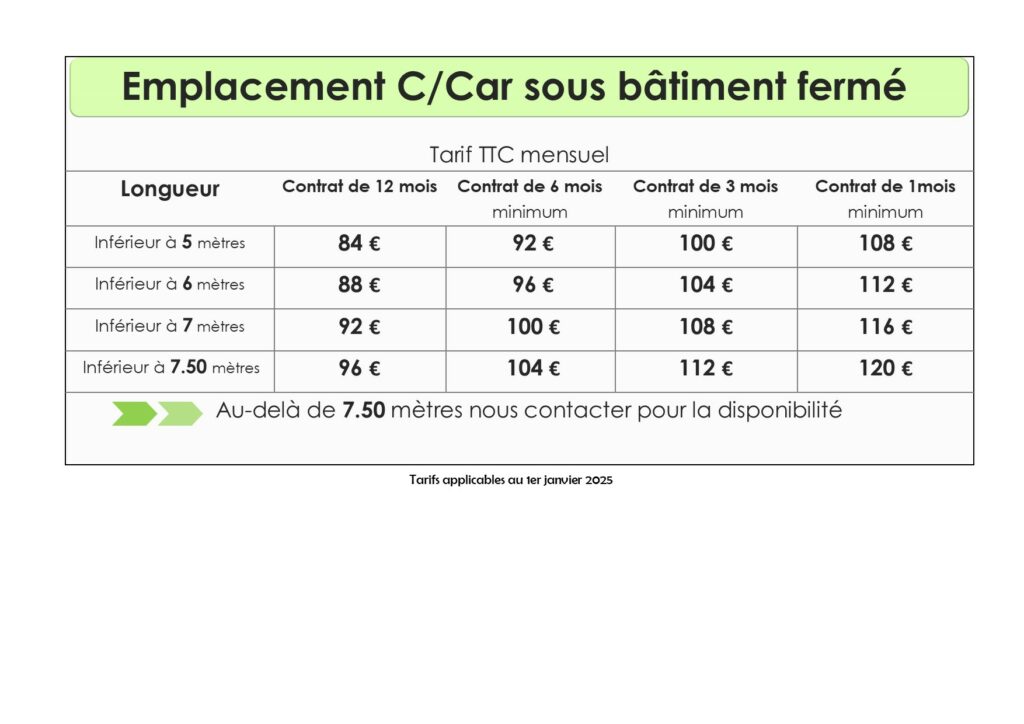 Emplacement C/Car sous bâtiment fermé

Tarif TTC mensuel

| Longueur | Contrat de 12 mois | Contrat de 6 mois minimum | Contrat de 3 mois minimum | Contrat de 1mois minimum |
|---|---|---|---|---|
| Inférieur à 5 mètres | 84 € | 92 € | 100 € | 108 € |
| Inférieur à 6 mètres | 88 € | 96 € | 104 € | 112 € |
| Inférieur à 7 mètres | 92 € | 100 € | 108 € | 116 € |
| Inférieur à 7.50 mètres | 96 € | 104 € | 112 € | 120 € |

Au-delà de 7.50 mètres nous contacter pour la disponibilité

Tarifs applicables au 1er janvier 2025